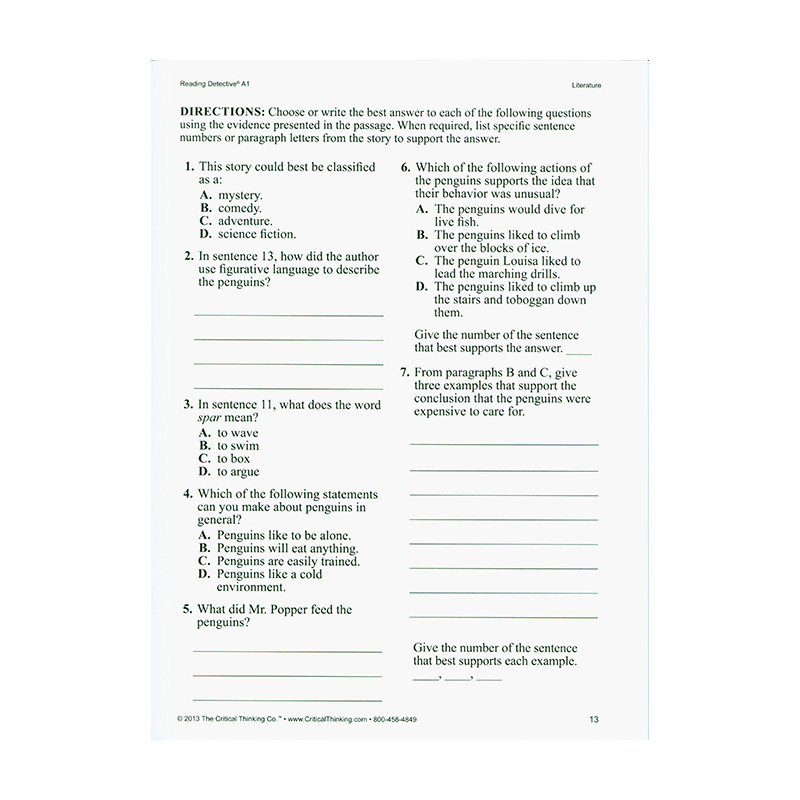 Reading Detective® A1

Literature

DIRECTIONS: Choose or write the best answer to each of the following questions using the evidence presented in the passage. When required, list specific sentence numbers or paragraph letters from the story to support the answer.

1. This story could best be classified as a:
A. mystery.
B. comedy.
C. adventure.
D. science fiction.

2. In sentence 13, how did the author use figurative language to describe the penguins?

____
____
____
____

3. In sentence 11, what does the word spar mean?
A. to wave
B. to swim
C. to box
D. to argue

4. Which of the following statements can you make about penguins in general?
A. Penguins like to be alone.
B. Penguins will eat anything.
C. Penguins are easily trained.
D. Penguins like a cold environment.

5. What did Mr. Popper feed the penguins?

____
____
____

6. Which of the following actions of the penguins supports the idea that their behavior was unusual?
A. The penguins would dive for live fish.
B. The penguins liked to climb over the blocks of ice.
C. The penguin Louisa liked to lead the marching drills.
D. The penguins liked to climb up the stairs and toboggan down them.

Give the number of the sentence that best supports the answer. ____

7. From paragraphs B and C, give three examples that support the conclusion that the penguins were expensive to care for.

____
____
____
____
____
____
____
____

Give the number of the sentence that best supports each example.
____, ____, ____

© 2013 The Critical Thinking Co.™ • www.CriticalThinking.com • 800-458-4849

13